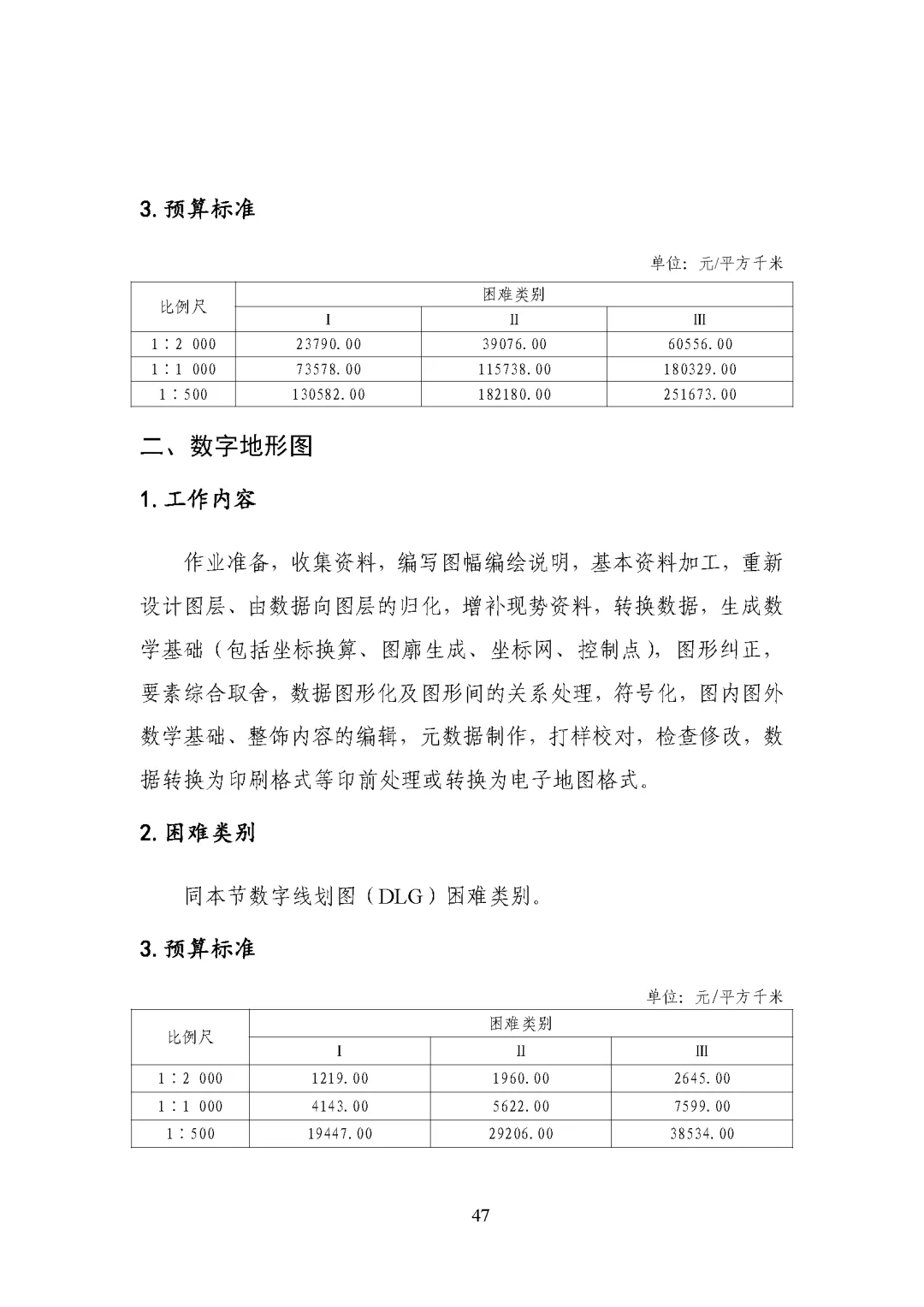 3. 预算标准

单位：元/平方千米

| 比例尺 | 困难类别 | | |
|---|---|---|---|
| | I | II | III |
| 1∶2 000 | 23790.00 | 39076.00 | 60556.00 |
| 1∶1 000 | 73578.00 | 115738.00 | 180329.00 |
| 1∶500 | 130582.00 | 182180.00 | 251673.00 |

二、数字地形图

1. 工作内容

作业准备，收集资料，编写图幅编绘说明，基本资料加工，重新设计图层、由数据向图层的归化，增补现势资料，转换数据，生成数学基础（包括坐标换算、图廓生成、坐标网、控制点），图形纠正，要素综合取舍，数据图形化及图形间的关系处理，符号化，图内图外数学基础、整饰内容的编辑，元数据制作，打样校对，检查修改，数据转换为印刷格式等印前处理或转换为电子地图格式。

2. 困难类别

同本节数字线划图（DLG）困难类别。

3. 预算标准

单位：元/平方千米

| 比例尺 | 困难类别 | | |
|---|---|---|---|
| | I | II | III |
| 1∶2 000 | 1219.00 | 1960.00 | 2645.00 |
| 1∶1 000 | 4143.00 | 5622.00 | 7599.00 |
| 1∶500 | 19447.00 | 29206.00 | 38534.00 |

47